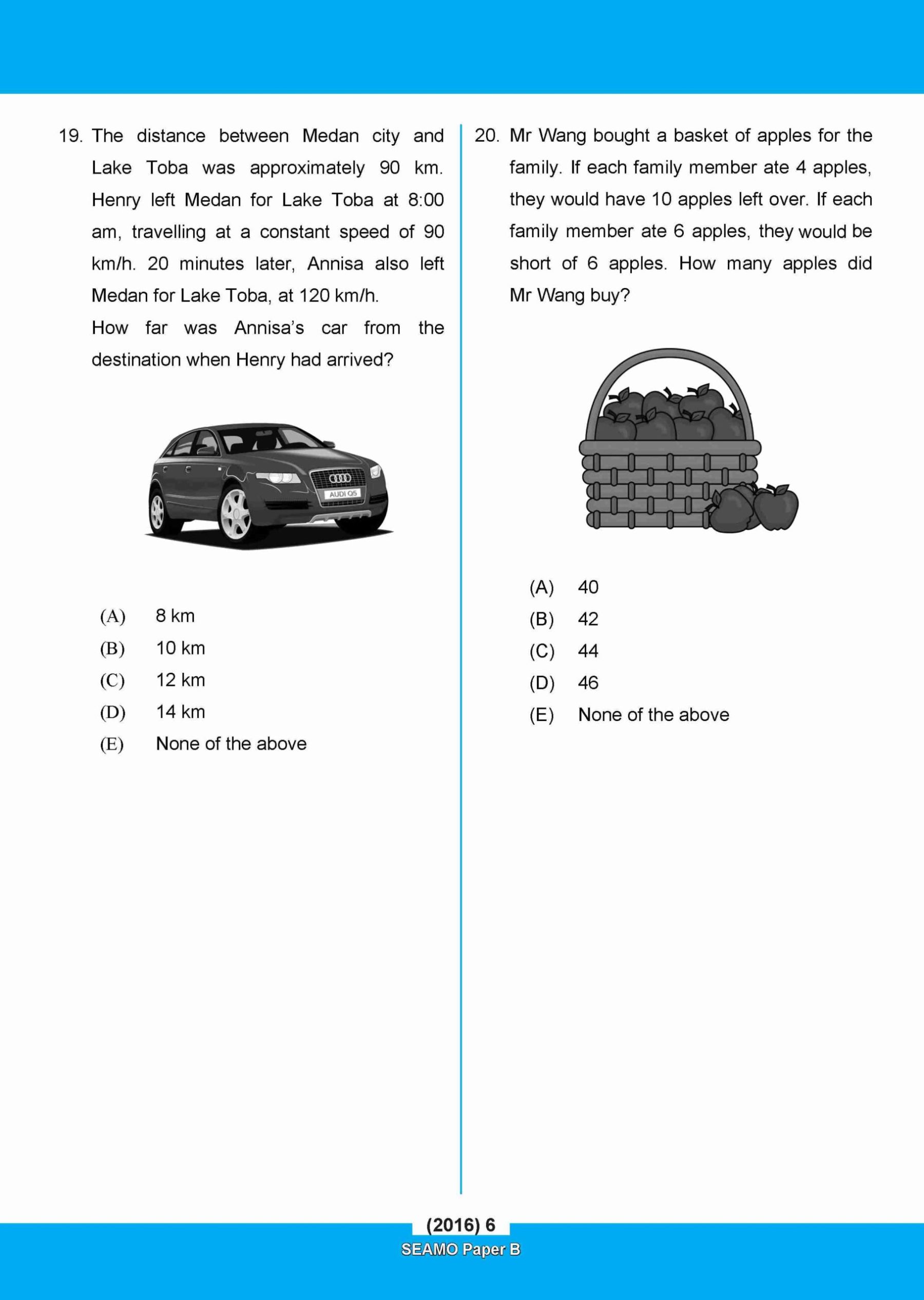 19. The distance between Medan city and Lake Toba was approximately 90 km. Henry left Medan for Lake Toba at 8:00 am, travelling at a constant speed of 90 km/h. 20 minutes later, Annisa also left Medan for Lake Toba, at 120 km/h.

How far was Annisa's car from the destination when Henry had arrived?

AUDI Q5

(A) 8 km
(B) 10 km
(C) 12 km
(D) 14 km
(E) None of the above

20. Mr Wang bought a basket of apples for the family. If each family member ate 4 apples, they would have 10 apples left over. If each family member ate 6 apples, they would be short of 6 apples. How many apples did Mr Wang buy?

(A) 40
(B) 42
(C) 44
(D) 46
(E) None of the above

(2016) 6
SEAMO Paper B